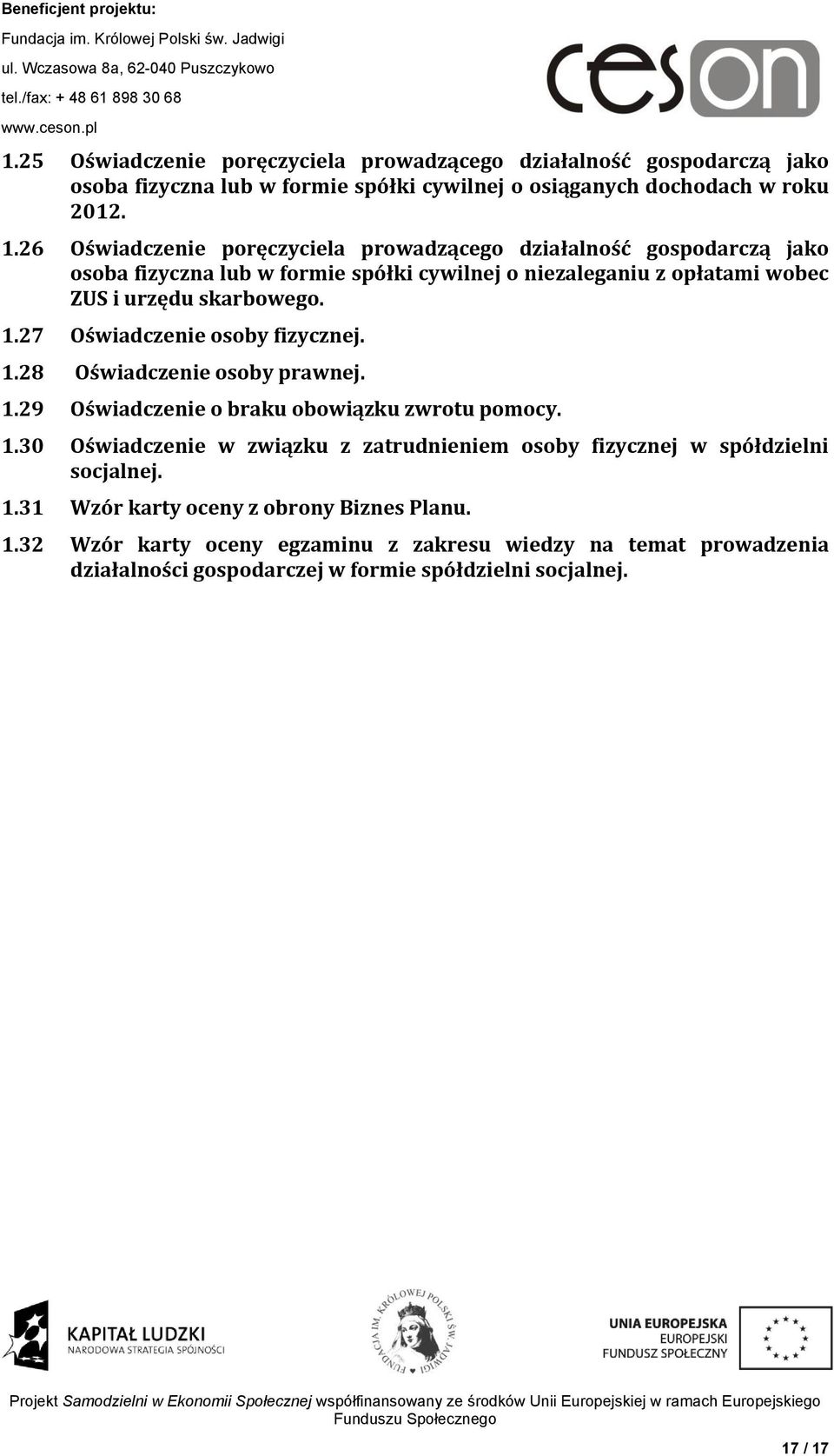 Beneficjent projektu:
Fundacja im. Królowej Polski św. Jadwigi
ul. Wczasowa 8a, 62-040 Puszczykowo
tel./fax: + 48 61 898 30 68
www.ceson.pl

ceson

1.25 Oświadczenie poręczyciela prowadzącego działalność gospodarczą jako osoba fizyczna lub w formie spółki cywilnej o osiąganych dochodach w roku 2012.

1.26 Oświadczenie poręczyciela prowadzącego działalność gospodarczą jako osoba fizyczna lub w formie spółki cywilnej o niezaleganiu z opłatami wobec ZUS i urzędu skarbowego.

1.27 Oświadczenie osoby fizycznej.

1.28 Oświadczenie osoby prawnej.

1.29 Oświadczenie o braku obowiązku zwrotu pomocy.

1.30 Oświadczenie w związku z zatrudnieniem osoby fizycznej w spółdzielni socjalnej.

1.31 Wzór karty oceny z obrony Biznes Planu.

1.32 Wzór karty oceny egzaminu z zakresu wiedzy na temat prowadzenia działalności gospodarczej w formie spółdzielni socjalnej.

KAPITAŁ LUDZKI
NARODOWA STRATEGIA SPÓJNOŚCI

FUNDACJA IM. KRÓLOWEJ POLSKI ŚW. JADWIGI

UNIA EUROPEJSKA
EUROPEJSKI
FUNDUSZ SPOŁECZNY

Projekt Samodzielni w Ekonomii Społecznej współfinansowany ze środków Unii Europejskiej w ramach Europejskiego Funduszu Społecznego

17 / 17